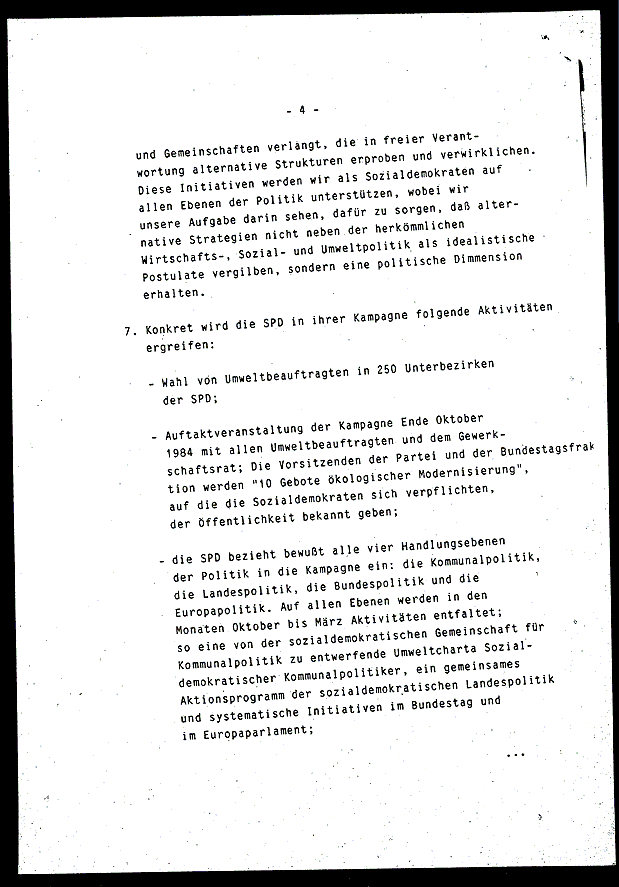 - 4 -

und Gemeinschaften verlangt, die in freier Verantwortung alternative Strukturen erproben und verwirklichen. Diese Initiativen werden wir als Sozialdemokraten auf allen Ebenen der Politik unterstützen, wobei wir unsere Aufgabe darin sehen, dafür zu sorgen, daß alternative Strategien nicht neben der herkömmlichen Wirtschafts-, Sozial- und Umweltpolitik als idealistische Postulate vergilben, sondern eine politische Dimmension erhalten.

7. Konkret wird die SPD in ihrer Kampagne folgende Aktivitäten ergreifen:

- Wahl von Umweltbeauftragten in 250 Unterbezirken der SPD;

- Auftaktveranstaltung der Kampagne Ende Oktober 1984 mit allen Umweltbeauftragten und dem Gewerkschaftsrat; Die Vorsitzenden der Partei und der Bundestagsfraktion werden "10 Gebote ökologischer Modernisierung", auf die die Sozialdemokraten sich verpflichten, der Öffentlichkeit bekannt geben;

- die SPD bezieht bewußt alle vier Handlungsebenen der Politik in die Kampagne ein: die Kommunalpolitik, die Landespolitik, die Bundespolitik und die Europapolitik. Auf allen Ebenen werden in den Monaten Oktober bis März Aktivitäten entfaltet; so eine von der sozialdemokratischen Gemeinschaft für Kommunalpolitik zu entwerfende Umweltcharta Sozialdemokratischer Kommunalpolitiker, ein gemeinsames Aktionsprogramm der sozialdemokratischen Landespolitik und systematische Initiativen im Bundestag und im Europaparlament;

...